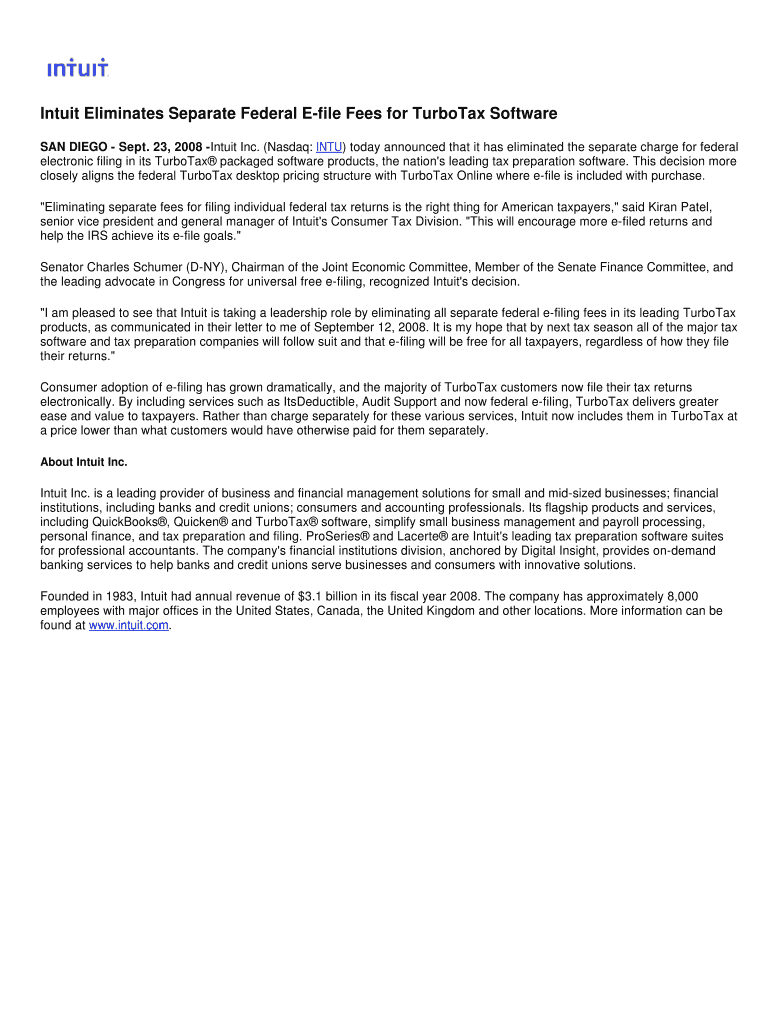 intuit

Intuit Eliminates Separate Federal E-file Fees for TurboTax Software

SAN DIEGO - Sept. 23, 2008 -Intuit Inc. (Nasdaq: INTU) today announced that it has eliminated the separate charge for federal electronic filing in its TurboTax® packaged software products, the nation's leading tax preparation software. This decision more closely aligns the federal TurboTax desktop pricing structure with TurboTax Online where e-file is included with purchase.

"Eliminating separate fees for filing individual federal tax returns is the right thing for American taxpayers," said Kiran Patel, senior vice president and general manager of Intuit's Consumer Tax Division. "This will encourage more e-filed returns and help the IRS achieve its e-file goals."

Senator Charles Schumer (D-NY), Chairman of the Joint Economic Committee, Member of the Senate Finance Committee, and the leading advocate in Congress for universal free e-filing, recognized Intuit's decision.

"I am pleased to see that Intuit is taking a leadership role by eliminating all separate federal e-filing fees in its leading TurboTax products, as communicated in their letter to me of September 12, 2008. It is my hope that by next tax season all of the major tax software and tax preparation companies will follow suit and that e-filing will be free for all taxpayers, regardless of how they file their returns."

Consumer adoption of e-filing has grown dramatically, and the majority of TurboTax customers now file their tax returns electronically. By including services such as ItsDeductible, Audit Support and now federal e-filing, TurboTax delivers greater ease and value to taxpayers. Rather than charge separately for these various services, Intuit now includes them in TurboTax at a price lower than what customers would have otherwise paid for them separately.

About Intuit Inc.

Intuit Inc. is a leading provider of business and financial management solutions for small and mid-sized businesses; financial institutions, including banks and credit unions; consumers and accounting professionals. Its flagship products and services, including QuickBooks®, Quicken® and TurboTax® software, simplify small business management and payroll processing, personal finance, and tax preparation and filing. ProSeries® and Lacerte® are Intuit's leading tax preparation software suites for professional accountants. The company's financial institutions division, anchored by Digital Insight, provides on-demand banking services to help banks and credit unions serve businesses and consumers with innovative solutions.

Founded in 1983, Intuit had annual revenue of $3.1 billion in its fiscal year 2008. The company has approximately 8,000 employees with major offices in the United States, Canada, the United Kingdom and other locations. More information can be found at www.intuit.com.